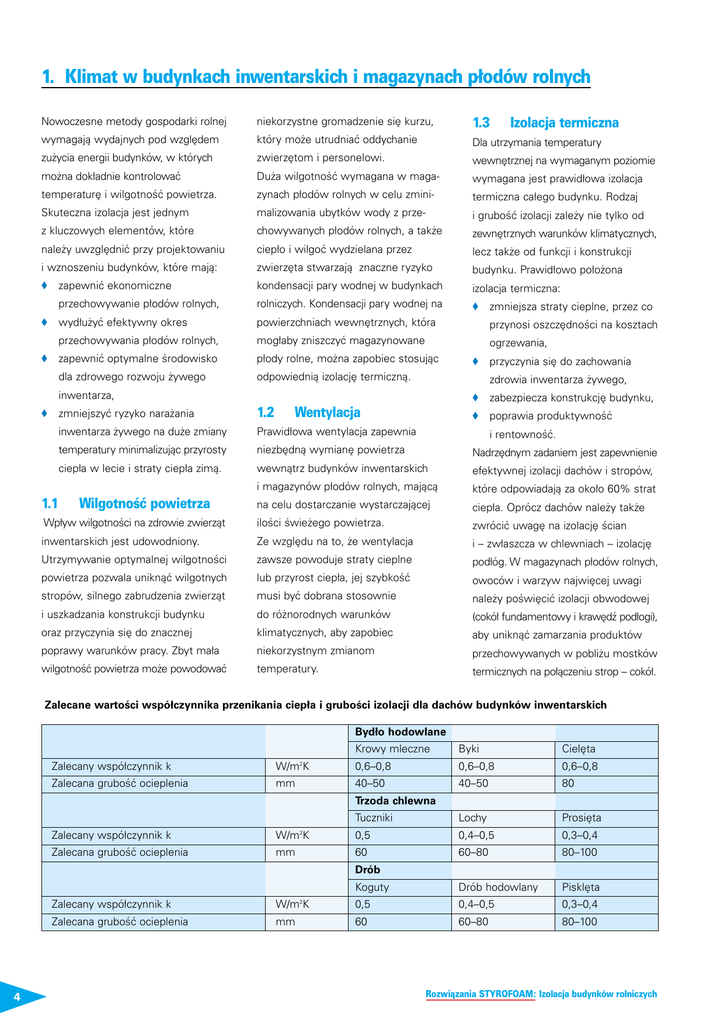 1. Klimat w budynkach inwentarskich i magazynach płodów rolnych

Nowoczesne metody gospodarki rolnej wymagają wydajnych pod względem zużycia energii budynków, w których można dokładnie kontrolować temperaturę i wilgotność powietrza. Skuteczna izolacja jest jednym z kluczowych elementów, które należy uwzględnić przy projektowaniu i wznoszeniu budynków, które mają:
♦ zapewnić ekonomiczne przechowywanie płodów rolnych,
♦ wydłużyć efektywny okres przechowywania płodów rolnych,
♦ zapewnić optymalne środowisko dla zdrowego rozwoju żywego inwentarza,
♦ zmniejszyć ryzyko narażania inwentarza żywego na duże zmiany temperatury minimalizując przyrosty ciepła w lecie i straty ciepła zimą.

1.1 Wilgotność powietrza
Wpływ wilgotności na zdrowie zwierząt inwentarskich jest udowodniony. Utrzymywanie optymalnej wilgotności powietrza pozwala uniknąć wilgotnych stropów, silnego zabrudzenia zwierząt i uszkadzania konstrukcji budynku oraz przyczynia się do znacznej poprawy warunków pracy. Zbyt mała wilgotność powietrza może powodować niekorzystne gromadzenie się kurzu, który może utrudniać oddychanie zwierzętom i personelowi.
Duża wilgotność wymagana w magazynach płodów rolnych w celu zminimalizowania ubytków wody z przechowywanych płodów rolnych, a także ciepło i wilgoć wydzielana przez zwierzęta stwarzają znaczne ryzyko kondensacji pary wodnej w budynkach rolniczych. Kondensacji pary wodnej na powierzchniach wewnętrznych, która mogłaby zniszczyć magazynowane płody rolne, można zapobiec stosując odpowiednią izolację termiczną.

1.2 Wentylacja
Prawidłowa wentylacja zapewnia niezbędną wymianę powietrza wewnątrz budynków inwentarskich i magazynów płodów rolnych, mającą na celu dostarczanie wystarczającej ilości świeżego powietrza.
Ze względu na to, że wentylacja zawsze powoduje straty cieplne lub przyrost ciepła, jej szybkość musi być dobrana stosownie do różnorodnych warunków klimatycznych, aby zapobiec niekorzystnym zmianom temperatury.

1.3 Izolacja termiczna
Dla utrzymania temperatury wewnętrznej na wymaganym poziomie wymagana jest prawidłowa izolacja termiczna całego budynku. Rodzaj i grubość izolacji zależy nie tylko od zewnętrznych warunków klimatycznych, lecz także od funkcji i konstrukcji budynku. Prawidłowo położona izolacja termiczna:
♦ zmniejsza straty cieplne, przez co przynosi oszczędności na kosztach ogrzewania,
♦ przyczynia się do zachowania zdrowia inwentarza żywego,
♦ zabezpiecza konstrukcję budynku,
♦ poprawia produktywność i rentowność.
Nadrzędnym zadaniem jest zapewnienie efektywnej izolacji dachów i stropów, które odpowiadają za około 60% strat ciepła. Oprócz dachów należy także zwrócić uwagę na izolację ścian i – zwłaszcza w chlewniach – izolację podłóg. W magazynach płodów rolnych, owoców i warzyw najwięcej uwagi należy poświęcić izolacji obwodowej (cokół fundamentowy i krawędź podłogi), aby uniknąć zamarzania produktów przechowywanych w pobliżu mostków termicznych na połączeniu strop – cokół.

Zalecane wartości współczynnika przenikania ciepła i grubości izolacji dla dachów budynków inwentarskich

| | | Bydło hodowlane | | |
|---|---|---|---|---|
| | | Krowy mleczne | Byki | Cielęta |
| Zalecany współczynnik k | W/m²K | 0,6–0,8 | 0,6–0,8 | 0,6–0,8 |
| Zalecana grubość ocieplenia | mm | 40–50 | 40–50 | 80 |
| | | Trzoda chlewna | | |
| | | Tuczniki | Lochy | Prosięta |
| Zalecany współczynnik k | W/m²K | 0,5 | 0,4–0,5 | 0,3–0,4 |
| Zalecana grubość ocieplenia | mm | 60 | 60–80 | 80–100 |
| | | Drób | | |
| | | Koguty | Drób hodowlany | Pisklęta |
| Zalecany współczynnik k | W/m²K | 0,5 | 0,4–0,5 | 0,3–0,4 |
| Zalecana grubość ocieplenia | mm | 60 | 60–80 | 80–100 |

4

Rozwiązania STYROFOAM: Izolacja budynków rolniczych